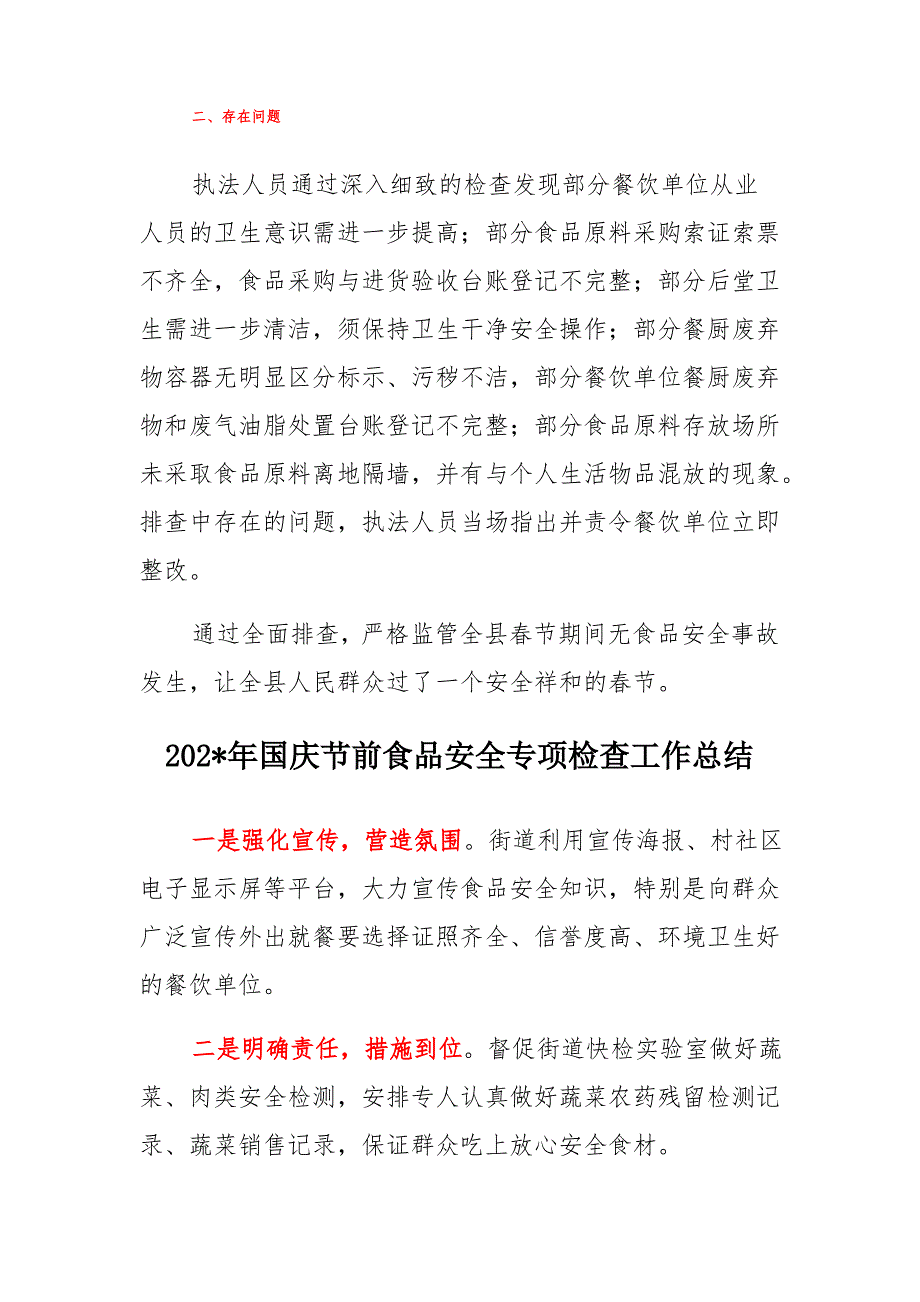 二、存在问题

执法人员通过深入细致的检查发现部分餐饮单位从业人员的卫生意识需进一步提高；部分食品原料采购索证索票不齐全，食品采购与进货验收台账登记不完整；部分后堂卫生需进一步清洁，须保持卫生干净安全操作；部分餐厨废弃物容器无明显区分标示、污秽不洁，部分餐饮单位餐厨废弃物和废气油脂处置台账登记不完整；部分食品原料存放场所未采取食品原料离地隔墙，并有与个人生活物品混放的现象。排查中存在的问题，执法人员当场指出并责令餐饮单位立即整改。

通过全面排查，严格监管全县春节期间无食品安全事故发生，让全县人民群众过了一个安全祥和的春节。

202*年国庆节前食品安全专项检查工作总结

一是强化宣传，营造氛围。街道利用宣传海报、村社区电子显示屏等平台，大力宣传食品安全知识，特别是向群众广泛宣传外出就餐要选择证照齐全、信誉度高、环境卫生好的餐饮单位。

二是明确责任，措施到位。督促街道快检实验室做好蔬菜、肉类安全检测，安排专人认真做好蔬菜农药残留检测记录、蔬菜销售记录，保证群众吃上放心安全食材。